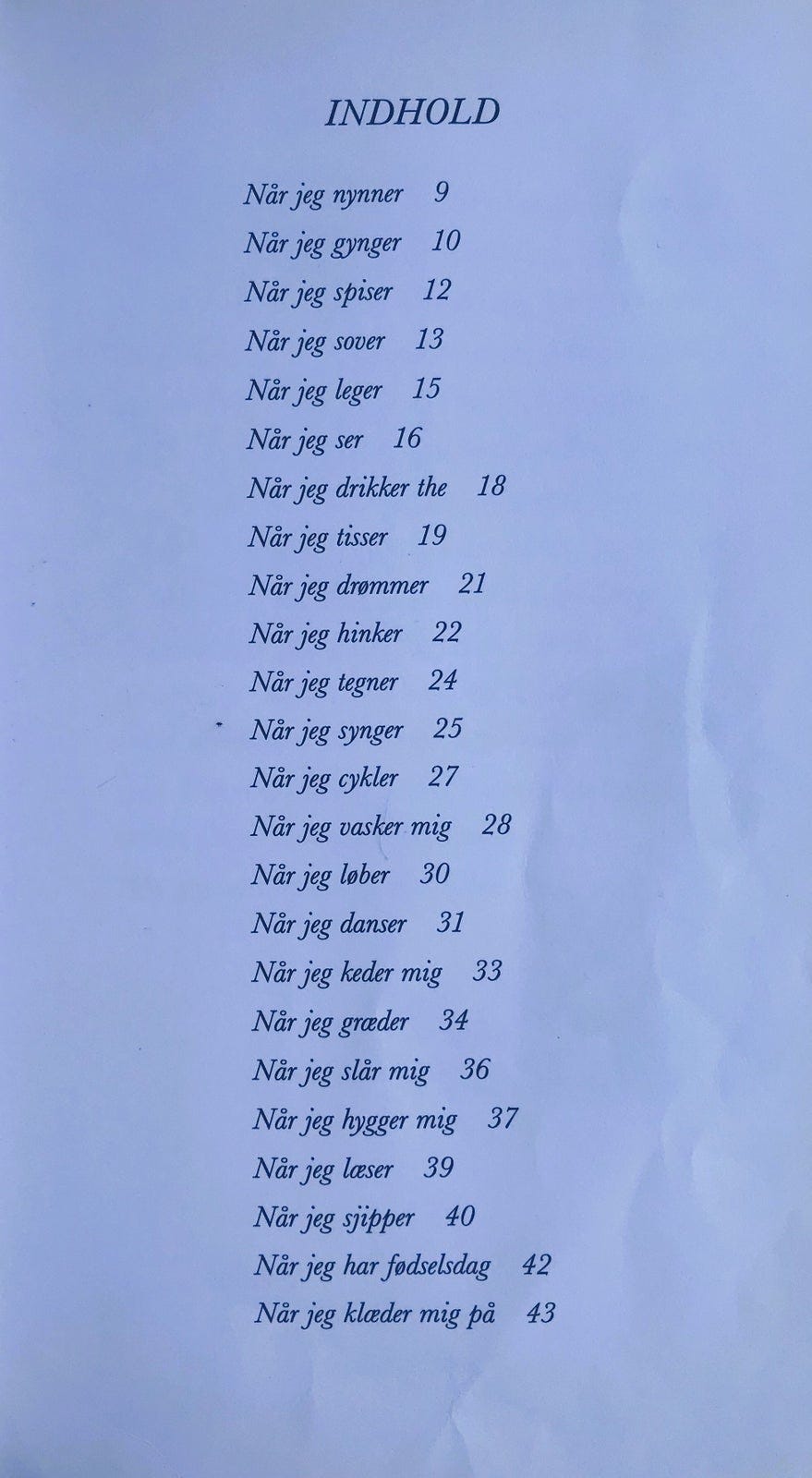 INDHOLD

Når jeg nynner 9

Når jeg gynger 10

Når jeg spiser 12

Når jeg sover 13

Når jeg leger 15

Når jeg ser 16

Når jeg drikker the 18

Når jeg tisser 19

Når jeg drømmer 21

Når jeg hinker 22

Når jeg tegner 24

Når jeg synger 25

Når jeg cykler 27

Når jeg vasker mig 28

Når jeg løber 30

Når jeg danser 31

Når jeg keder mig 33

Når jeg græder 34

Når jeg slår mig 36

Når jeg hygger mig 37

Når jeg læser 39

Når jeg sjipper 40

Når jeg har fødselsdag 42

Når jeg klæder mig på 43